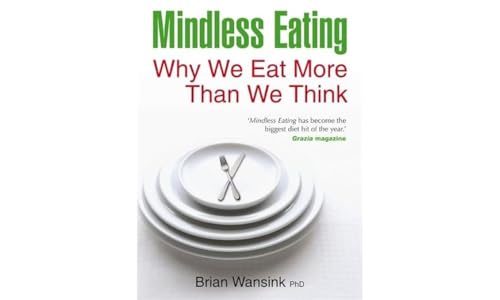 Mindless Eating
Why We Eat More Than We Think

'Mindless Eating has become the biggest diet hit of the year.'
Grazia magazine

Brian Wansink PhD